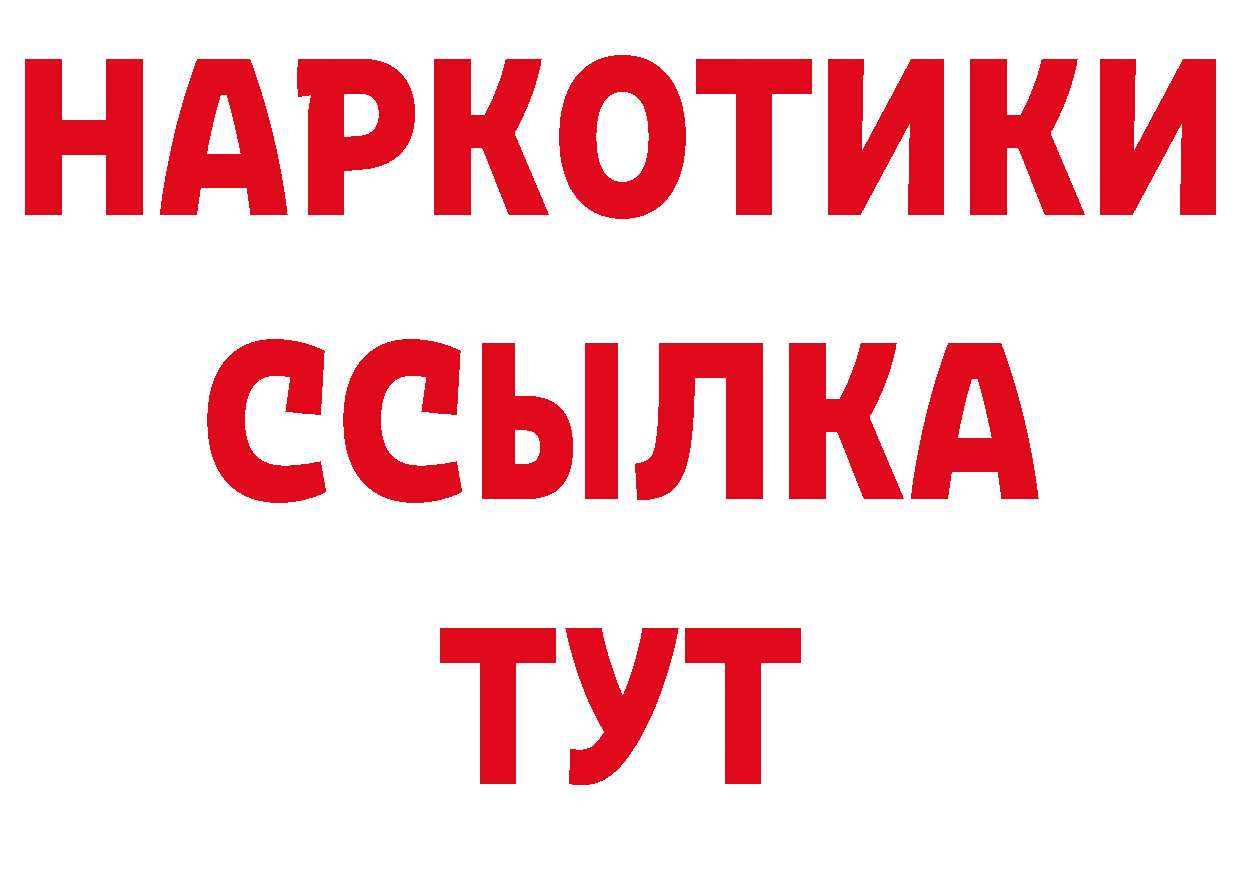 НАРКОТИКИ
ССЫЛКА
ТУТ